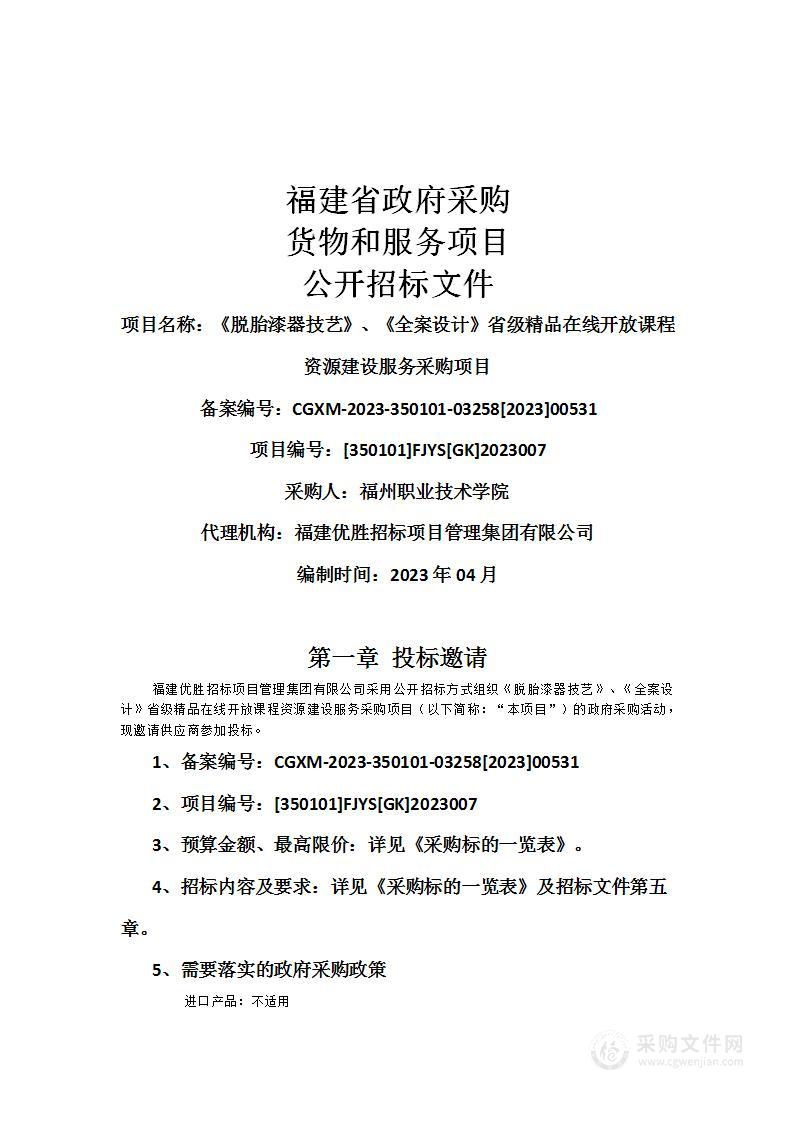 福建省政府采购
货物和服务项目
公开招标文件

项目名称：《脱胎漆器技艺》、《全案设计》省级精品在线开放课程资源建设服务采购项目

备案编号：CGXM-2023-350101-03258[2023]00531

项目编号：[350101]FJYS[GK]2023007

采购人：福州职业技术学院

代理机构：福建优胜招标项目管理集团有限公司

编制时间：2023 年 04 月

第一章 投标邀请

福建优胜招标项目管理集团有限公司采用公开招标方式组织《脱胎漆器技艺》、《全案设计》省级精品在线开放课程资源建设服务采购项目（以下简称：“本项目”）的政府采购活动，现邀请供应商参加投标。

1、备案编号：CGXM-2023-350101-03258[2023]00531

2、项目编号：[350101]FJYS[GK]2023007

3、预算金额、最高限价：详见《采购标的一览表》。

4、招标内容及要求：详见《采购标的一览表》及招标文件第五章。

5、需要落实的政府采购政策

进口产品：不适用

采购文件网
www.cgwenjian.com